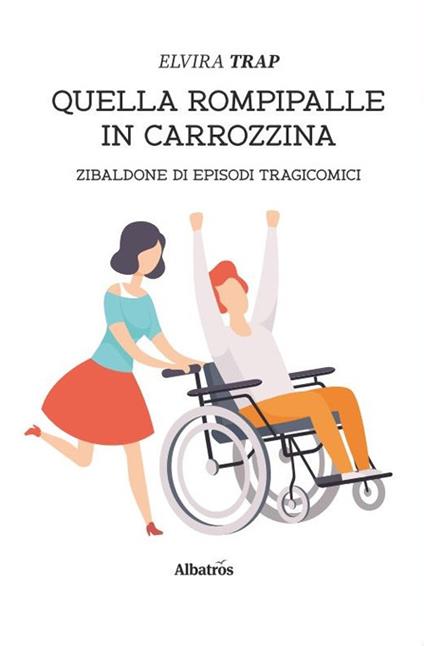 ELVIRA TRAP

QUELLA ROMPIPALLE IN CARROZZINA

ZIBALDONE DI EPISODI TRAGICOMICI

Albatros